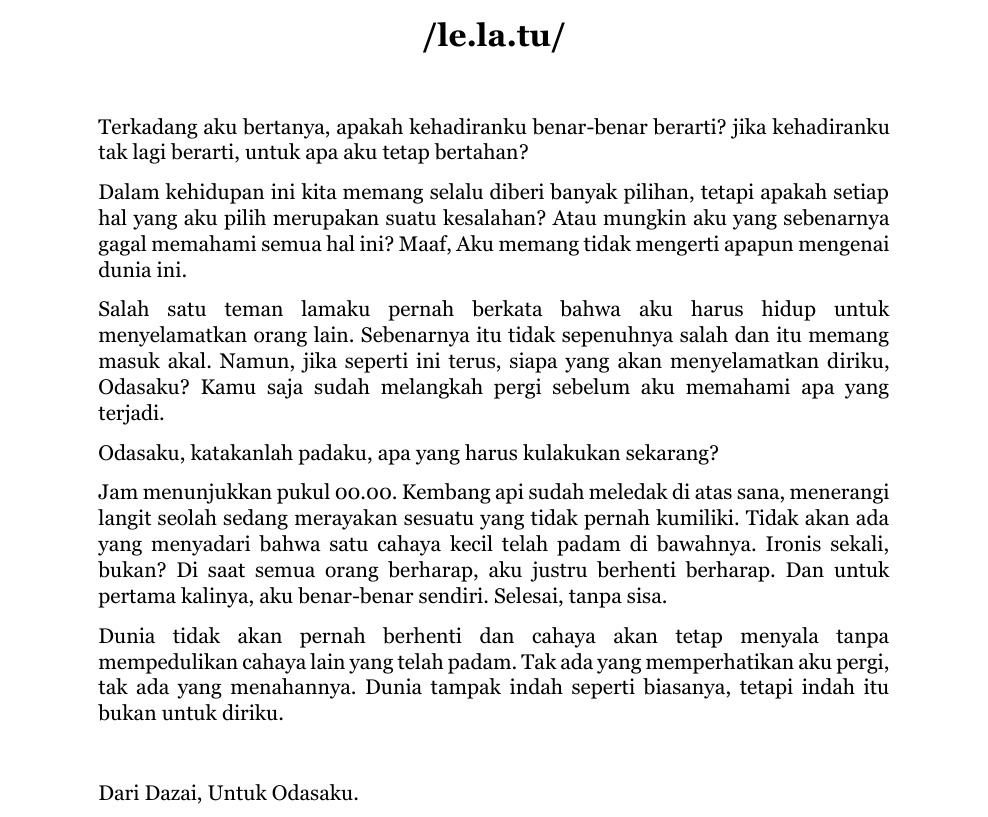 /le.la.tu/

Terkadang aku bertanya, apakah kehadiranku benar-benar berarti? jika kehadiranku tak lagi berarti, untuk apa aku tetap bertahan?

Dalam kehidupan ini kita memang selalu diberi banyak pilihan, tetapi apakah setiap hal yang aku pilih merupakan suatu kesalahan? Atau mungkin aku yang sebenarnya gagal memahami semua hal ini? Maaf, Aku memang tidak mengerti apapun mengenai dunia ini.

Salah satu teman lamaku pernah berkata bahwa aku harus hidup untuk menyelamatkan orang lain. Sebenarnya itu tidak sepenuhnya salah dan itu memang masuk akal. Namun, jika seperti ini terus, siapa yang akan menyelamatkan diriku, Odasaku? Kamu saja sudah melangkah pergi sebelum aku memahami apa yang terjadi.

Odasaku, katakanlah padaku, apa yang harus kulakukan sekarang?

Jam menunjukkan pukul 00.00. Kembang api sudah meledak di atas sana, menerangi langit seolah sedang merayakan sesuatu yang tidak pernah kumiliki. Tidak akan ada yang menyadari bahwa satu cahaya kecil telah padam di bawahnya. Ironis sekali, bukan? Di saat semua orang berharap, aku justru berhenti berharap. Dan untuk pertama kalinya, aku benar-benar sendiri. Selesai, tanpa sisa.

Dunia tidak akan pernah berhenti dan cahaya akan tetap menyala tanpa mempedulikan cahaya lain yang telah padam. Tak ada yang memperhatikan aku pergi, tak ada yang menahannya. Dunia tampak indah seperti biasanya, tetapi indah itu bukan untuk diriku.

Dari Dazai, Untuk Odasaku.